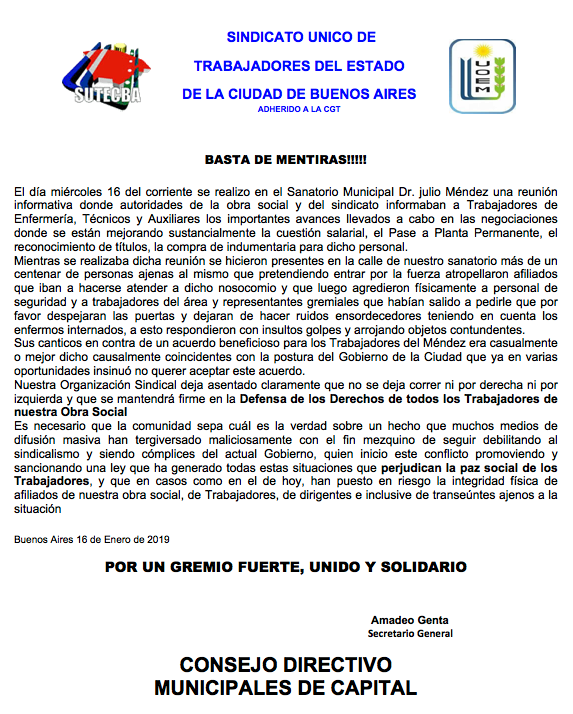 SUTECBA

SINDICATO UNICO DE
TRABAJADORES DEL ESTADO
DE LA CIUDAD DE BUENOS AIRES
ADHERIDO A LA CGT

UOEM

BASTA DE MENTIRAS!!!!!

El día miércoles 16 del corriente se realizo en el Sanatorio Municipal Dr. julio Méndez una reunión informativa donde autoridades de la obra social y del sindicato informaban a Trabajadores de Enfermería, Técnicos y Auxiliares los importantes avances llevados a cabo en las negociaciones donde se están mejorando sustancialmente la cuestión salarial, el Pase a Planta Permanente, el reconocimiento de títulos, la compra de indumentaria para dicho personal.
Mientras se realizaba dicha reunión se hicieron presentes en la calle de nuestro sanatorio más de un centenar de personas ajenas al mismo que pretendiendo entrar por la fuerza atropellaron afiliados que iban a hacerse atender a dicho nosocomio y que luego agredieron físicamente a personal de seguridad y a trabajadores del área y representantes gremiales que habían salido a pedirle que por favor despejaran las puertas y dejaran de hacer ruidos ensordecedores teniendo en cuenta los enfermos internados, a esto respondieron con insultos golpes y arrojando objetos contundentes.
Sus canticos en contra de un acuerdo beneficioso para los Trabajadores del Méndez era casualmente o mejor dicho causalmente coincidentes con la postura del Gobierno de la Ciudad que ya en varias oportunidades insinuó no querer aceptar este acuerdo.
Nuestra Organización Sindical deja asentado claramente que no se deja correr ni por derecha ni por izquierda y que se mantendrá firme en la Defensa de los Derechos de todos los Trabajadores de nuestra Obra Social
Es necesario que la comunidad sepa cuál es la verdad sobre un hecho que muchos medios de difusión masiva han tergiversado maliciosamente con el fin mezquino de seguir debilitando al sindicalismo y siendo cómplices del actual Gobierno, quien inicio este conflicto promoviendo y sancionando una ley que ha generado todas estas situaciones que perjudican la paz social de los Trabajadores, y que en casos como en el de hoy, han puesto en riesgo la integridad física de afiliados de nuestra obra social, de Trabajadores, de dirigentes e inclusive de transeúntes ajenos a la situación

Buenos Aires 16 de Enero de 2019

POR UN GREMIO FUERTE, UNIDO Y SOLIDARIO

Amadeo Genta
Secretario General

CONSEJO DIRECTIVO
MUNICIPALES DE CAPITAL